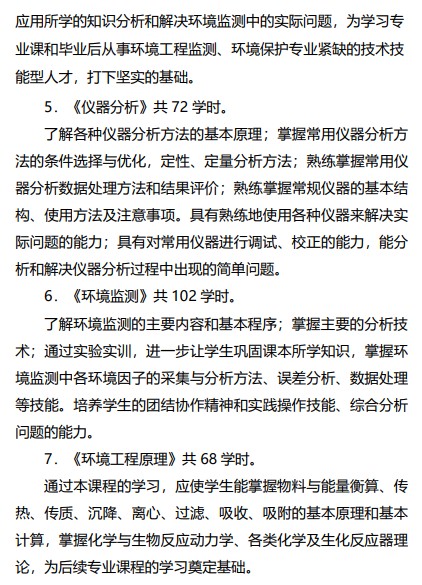 应用所学的知识分析和解决环境监测中的实际问题，为学习专业课和毕业后从事环境工程监测、环境保护专业紧缺的技术技能型人才，打下坚实的基础。

5．《仪器分析》共 72 学时。

了解各种仪器分析方法的基本原理；掌握常用仪器分析方法的条件选择与优化，定性、定量分析方法；熟练掌握常用仪器分析数据处理方法和结果评价；熟练掌握常规仪器的基本结构、使用方法及注意事项。具有熟练地使用各种仪器来解决实际问题的能力；具有对常用仪器进行调试、校正的能力，能分析和解决仪器分析过程中出现的简单问题。

6．《环境监测》共 102 学时。

了解环境监测的主要内容和基本程序；掌握主要的分析技术；通过实验实训，进一步让学生巩固课本所学知识，掌握环境监测中各环境因子的采集与分析方法、误差分析、数据处理等技能。培养学生的团结协作精神和实践操作技能、综合分析问题的能力。

7．《环境工程原理》共 68 学时。

通过本课程的学习，应使学生能掌握物料与能量衡算、传热、传质、沉降、离心、过滤、吸收、吸附的基本原理和基本计算，掌握化学与生物反应动力学、各类化学及生化反应器理论，为后续专业课程的学习奠定基础。